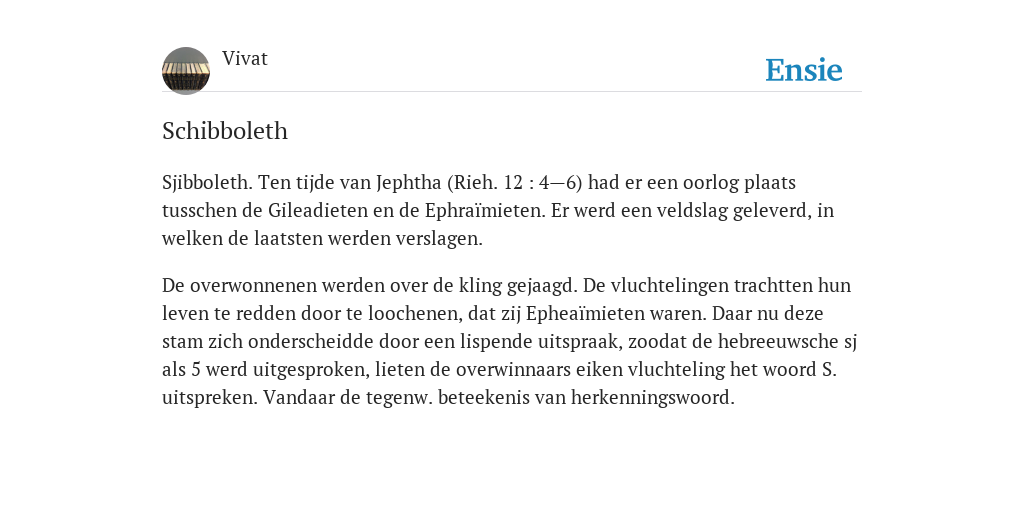 Vivat

Ensie

Schibboleth

Sjibboleth. Ten tijde van Jephtha (Rieh. 12 : 4—6) had er een oorlog plaats tusschen de Gileadieten en de Ephraïmieten. Er werd een veldslag geleverd, in welken de laatsten werden verslagen.

De overwonnenen werden over de kling gejaagd. De vluchtelingen trachtten hun leven te redden door te loochenen, dat zij Epheaïmieten waren. Daar nu deze stam zich onderscheidde door een lispende uitspraak, zoodat de hebreeuwsche sj als 5 werd uitgesproken, lieten de overwinnaars eiken vluchteling het woord S. uitspreken. Vandaar de tegenw. beteekenis van herkenningswoord.